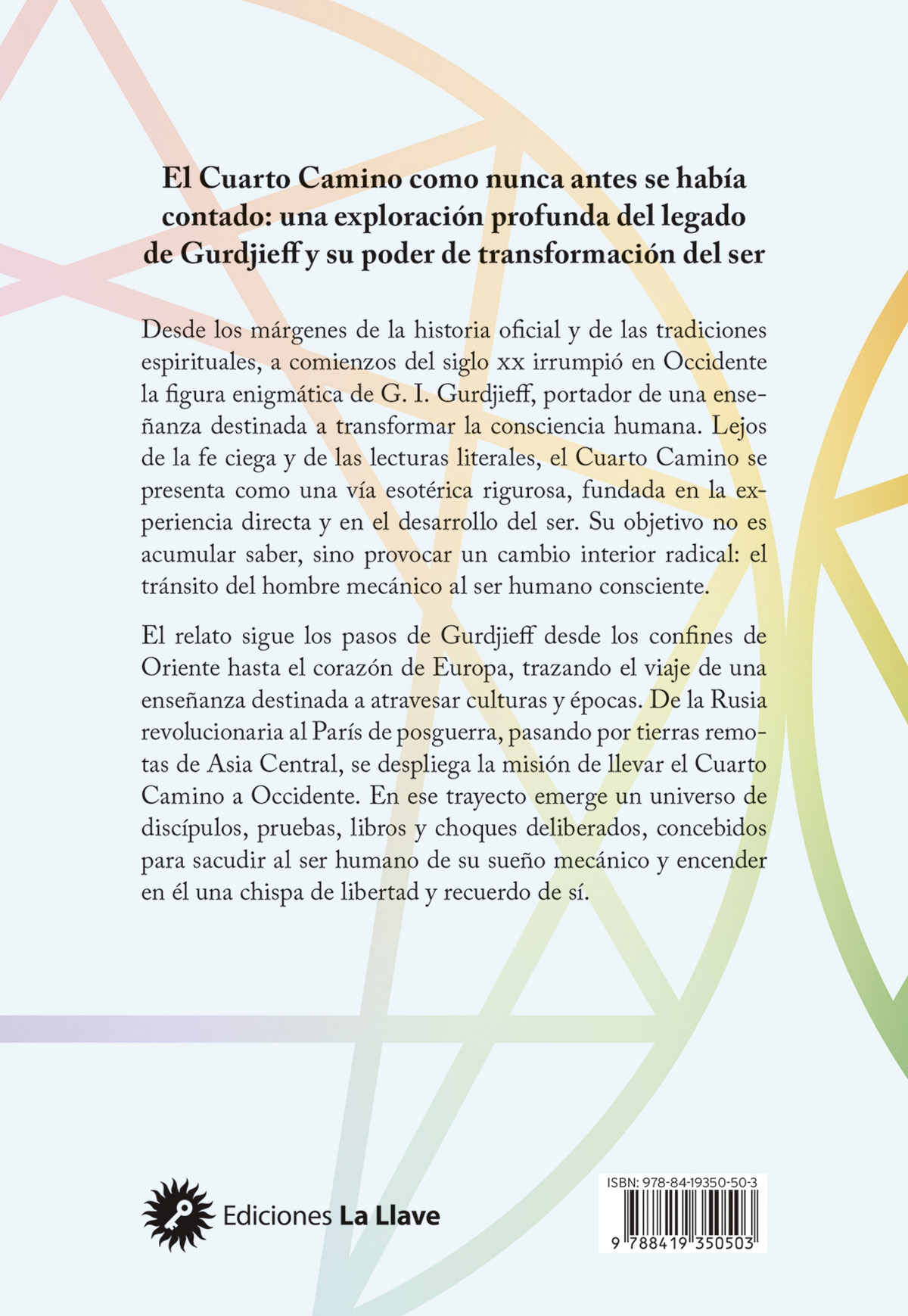 El Cuarto Camino como nunca antes se había contado: una exploración profunda del legado de Gurdjieff y su poder de transformación del ser

Desde los márgenes de la historia oficial y de las tradiciones espirituales, a comienzos del siglo xx irrumpió en Occidente la figura enigmática de G. I. Gurdjieff, portador de una enseñanza destinada a transformar la consciencia humana. Lejos de la fe ciega y de las lecturas literales, el Cuarto Camino se presenta como una vía esotérica rigurosa, fundada en la experiencia directa y en el desarrollo del ser. Su objetivo no es acumular saber, sino provocar un cambio interior radical: el tránsito del hombre mecánico al ser humano consciente.

El relato sigue los pasos de Gurdjieff desde los confines de Oriente hasta el corazón de Europa, trazando el viaje de una enseñanza destinada a atravesar culturas y épocas. De la Rusia revolucionaria al París de posguerra, pasando por tierras remotas de Asia Central, se despliega la misión de llevar el Cuarto Camino a Occidente. En ese trayecto emerge un universo de discípulos, pruebas, libros y choques deliberados, concebidos para sacudir al ser humano de su sueño mecánico y encender en él una chispa de libertad y recuerdo de sí.

Ediciones La Llave

ISBN: 978-84-19350-50-3

9 788419 350503